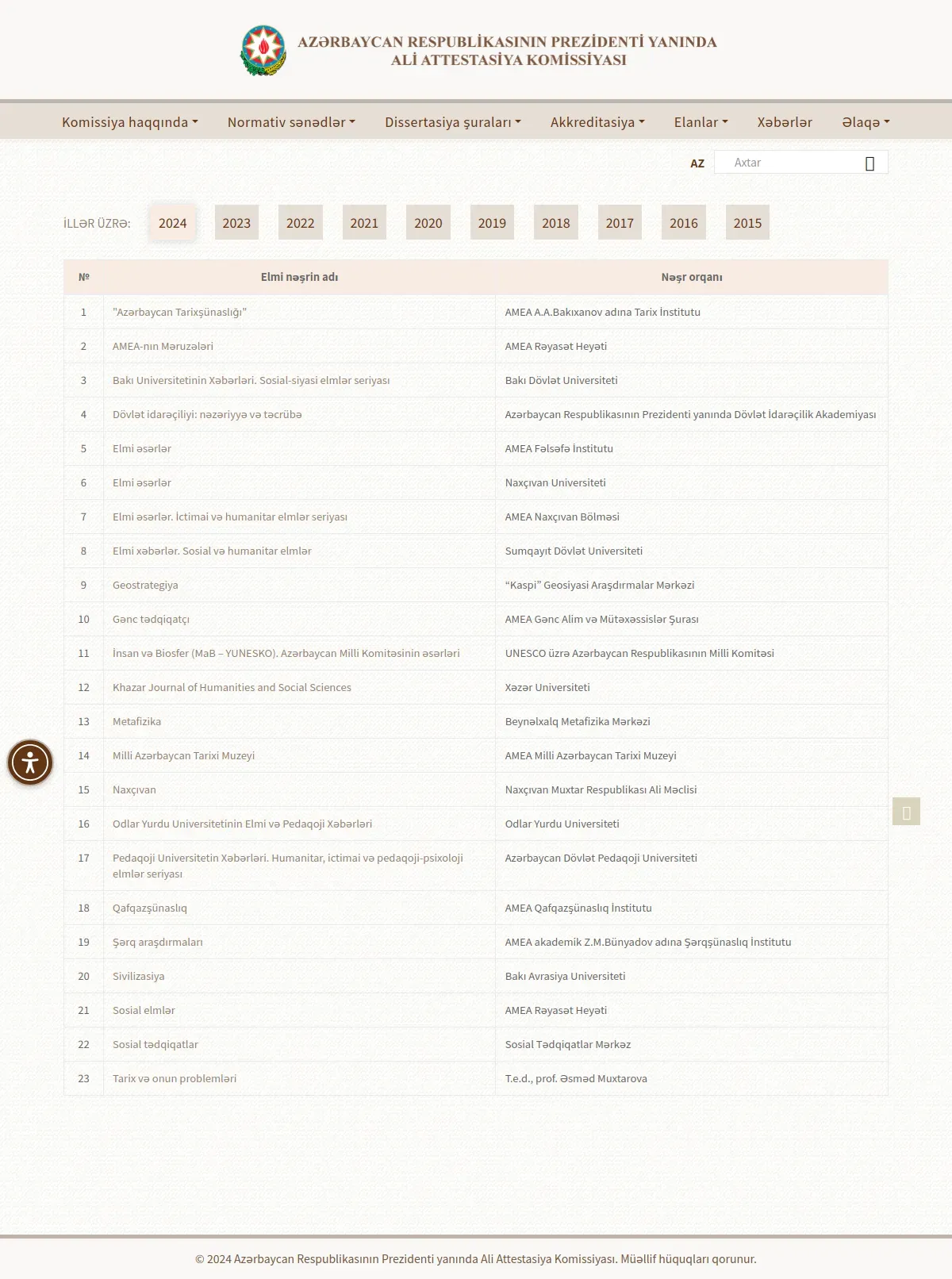 AZƏRBAYCAN RESPUBLİKASININ PREZİDENTİ YANINDA
ALİ ATTESTASİYA KOMİSSİYASI

Komissiya haqqında Normativ sənədlər Dissertasiya şuraları Akkreditasiya Elanlar Xəbərlər Əlaqə

AZ Axtar

İLLƏR ÜZRƏ: 2024 2023 2022 2021 2020 2019 2018 2017 2016 2015

| № | Elmi nəşrin adı | Nəşr orqanı |
|---|---|---|
| 1 | "Azərbaycan Tarixşünaslığı" | AMEA A.A.Bakıxanov adına Tarix İnstitutu |
| 2 | AMEA-nın Məruzələri | AMEA Rəyasət Heyəti |
| 3 | Bakı Universitetinin Xəbərləri. Sosial-siyasi elmlər seriyası | Bakı Dövlət Universiteti |
| 4 | Dövlət idarəçiliyi: nəzəriyyə və təcrübə | Azərbaycan Respublikasının Prezidenti yanında Dövlət İdarəçilik Akademiyası |
| 5 | Elmi əsərlər | AMEA Fəlsəfə İnstitutu |
| 6 | Elmi əsərlər | Naxçıvan Universiteti |
| 7 | Elmi əsərlər. İctimai və humanitar elmlər seriyası | AMEA Naxçıvan Bölməsi |
| 8 | Elmi xəbərlər. Sosial və humanitar elmlər | Sumqayıt Dövlət Universiteti |
| 9 | Geostrategiya | “Kaspi” Geosiyasi Araşdırmalar Mərkəzi |
| 10 | Gənc tədqiqatçı | AMEA Gənc Alim və Mütəxəssislər Şurası |
| 11 | İnsan və Biosfer (MaB – YUNESKO). Azərbaycan Milli Komitəsinin əsərləri | UNESCO üzrə Azərbaycan Respublikasının Milli Komitəsi |
| 12 | Khazar Journal of Humanities and Social Sciences | Xəzər Universiteti |
| 13 | Metafizika | Beynəlxalq Metafizika Mərkəzi |
| 14 | Milli Azərbaycan Tarixi Muzeyi | AMEA Milli Azərbaycan Tarixi Muzeyi |
| 15 | Naxçıvan | Naxçıvan Muxtar Respublikası Ali Məclisi |
| 16 | Odlar Yurdu Universitetinin Elmi və Pedaqoji Xəbərləri | Odlar Yurdu Universiteti |
| 17 | Pedaqoji Universitetin Xəbərləri. Humanitar, ictimai və pedaqoji-psixoloji elmlər seriyası | Azərbaycan Dövlət Pedaqoji Universiteti |
| 18 | Qafqazşünaslıq | AMEA Qafqazşünaslıq İnstitutu |
| 19 | Şərq araşdırmaları | AMEA akademik Z.M.Bünyadov adına Şərqşünaslıq İnstitutu |
| 20 | Sivilizasiya | Bakı Avrasiya Universiteti |
| 21 | Sosial elmlər | AMEA Rəyasət Heyəti |
| 22 | Sosial tədqiqatlar | Sosial Tədqiqatlar Mərkəz |
| 23 | Tarix və onun problemləri | T.e.d., prof. Əsməd Muxtarova |

© 2024 Azərbaycan Respublikasının Prezidenti yanında Ali Attestasiya Komissiyası. Müəllif hüquqları qorunur.